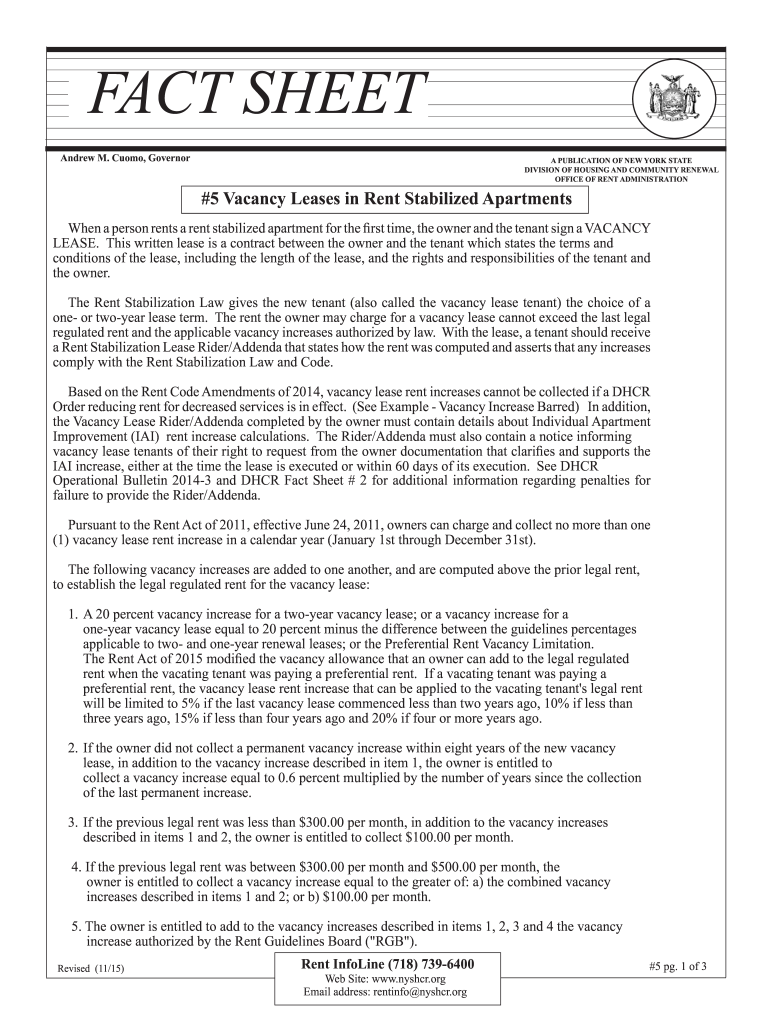 FACT SHEET

Andrew M. Cuomo, Governor

A PUBLICATION OF NEW YORK STATE
DIVISION OF HOUSING AND COMMUNITY RENEWAL
OFFICE OF RENT ADMINISTRATION

#5 Vacancy Leases in Rent Stabilized Apartments

When a person rents a rent stabilized apartment for the first time, the owner and the tenant sign a VACANCY LEASE. This written lease is a contract between the owner and the tenant which states the terms and conditions of the lease, including the length of the lease, and the rights and responsibilities of the tenant and the owner.

The Rent Stabilization Law gives the new tenant (also called the vacancy lease tenant) the choice of a one- or two-year lease term. The rent the owner may charge for a vacancy lease cannot exceed the last legal regulated rent and the applicable vacancy increases authorized by law. With the lease, a tenant should receive a Rent Stabilization Lease Rider/Addenda that states how the rent was computed and asserts that any increases comply with the Rent Stabilization Law and Code.

Based on the Rent Code Amendments of 2014, vacancy lease rent increases cannot be collected if a DHCR Order reducing rent for decreased services is in effect. (See Example - Vacancy Increase Barred) In addition, the Vacancy Lease Rider/Addenda completed by the owner must contain details about Individual Apartment Improvement (IAI) rent increase calculations. The Rider/Addenda must also contain a notice informing vacancy lease tenants of their right to request from the owner documentation that clarifies and supports the IAI increase, either at the time the lease is executed or within 60 days of its execution. See DHCR Operational Bulletin 2014-3 and DHCR Fact Sheet # 2 for additional information regarding penalties for failure to provide the Rider/Addenda.

Pursuant to the Rent Act of 2011, effective June 24, 2011, owners can charge and collect no more than one (1) vacancy lease rent increase in a calendar year (January 1st through December 31st).

The following vacancy increases are added to one another, and are computed above the prior legal rent, to establish the legal regulated rent for the vacancy lease:

1. A 20 percent vacancy increase for a two-year vacancy lease; or a vacancy increase for a one-year vacancy lease equal to 20 percent minus the difference between the guidelines percentages applicable to two- and one-year renewal leases; or the Preferential Rent Vacancy Limitation. The Rent Act of 2015 modified the vacancy allowance that an owner can add to the legal regulated rent when the vacating tenant was paying a preferential rent. If a vacating tenant was paying a preferential rent, the vacancy lease rent increase that can be applied to the vacating tenant's legal rent will be limited to 5% if the last vacancy lease commenced less than two years ago, 10% if less than three years ago, 15% if less than four years ago and 20% if four or more years ago.

2. If the owner did not collect a permanent vacancy increase within eight years of the new vacancy lease, in addition to the vacancy increase described in item 1, the owner is entitled to collect a vacancy increase equal to 0.6 percent multiplied by the number of years since the collection of the last permanent increase.

3. If the previous legal rent was less than $300.00 per month, in addition to the vacancy increases described in items 1 and 2, the owner is entitled to collect $100.00 per month.

4. If the previous legal rent was between $300.00 per month and $500.00 per month, the owner is entitled to collect a vacancy increase equal to the greater of: a) the combined vacancy increases described in items 1 and 2; or b) $100.00 per month.

5. The owner is entitled to add to the vacancy increases described in items 1, 2, 3 and 4 the vacancy increase authorized by the Rent Guidelines Board ("RGB").

Revised (11/15)

Rent InfoLine (718) 739-6400
Web Site: www.nyshcr.org
Email address: rentinfo@nyshcr.org

#5 pg. 1 of 3